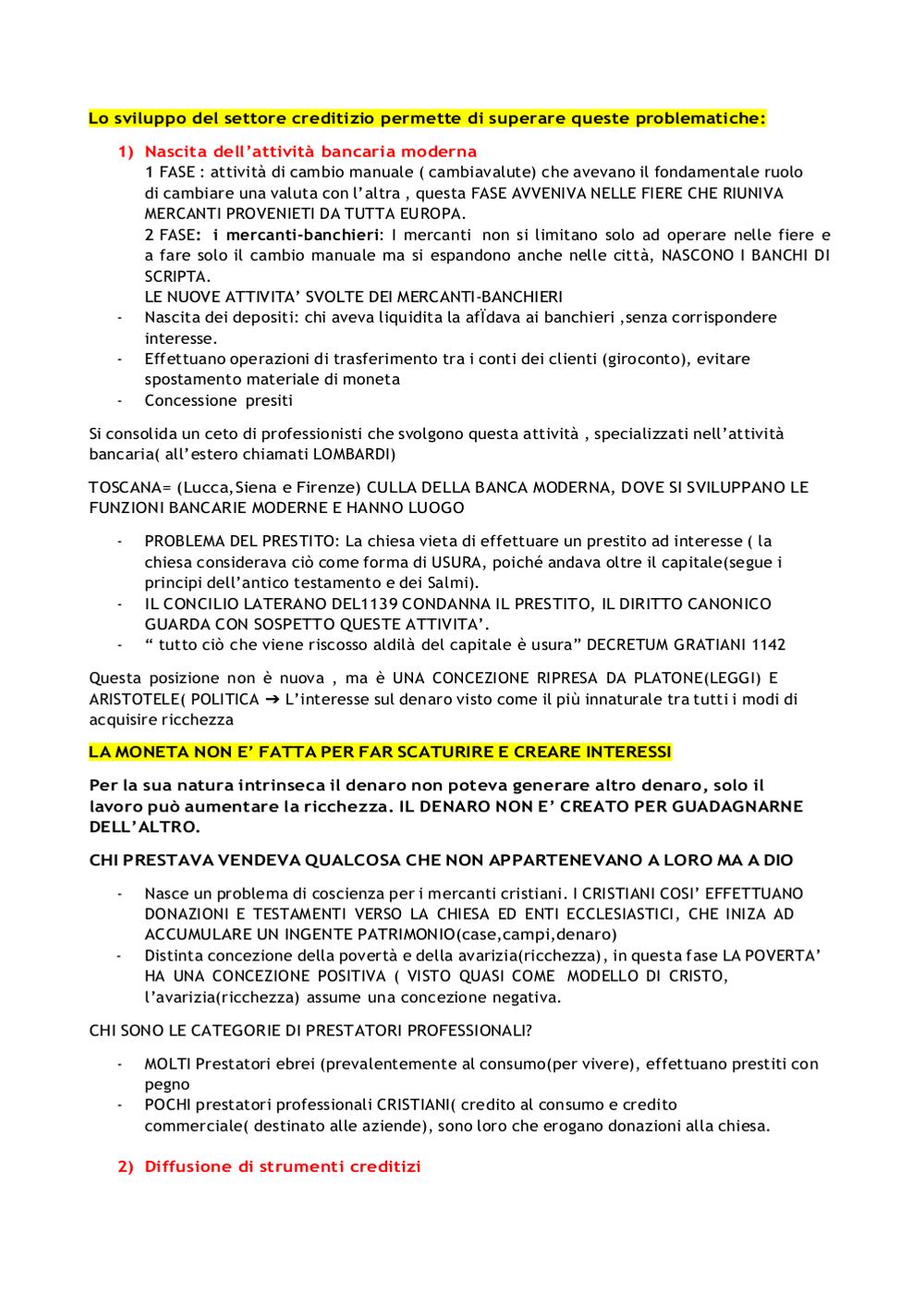 Lo sviluppo del settore creditizio permette di superare queste problematiche:

1) Nascita dell'attività bancaria moderna
1 FASE : attività di cambio manuale ( cambiavalute) che avevano il fondamentale ruolo di cambiare una valuta con l'altra , questa FASE AVVENIVA NELLE FIERE CHE RIUNIVA MERCANTI PROVENIETI DA TUTTA EUROPA.
2 FASE: i mercanti-banchieri: I mercanti non si limitano solo ad operare nelle fiere e a fare solo il cambio manuale ma si espandono anche nelle città, NASCONO I BANCHI DI SCRIPTA.
LE NUOVE ATTIVITA' SVOLTE DEI MERCANTI-BANCHIERI
- Nascita dei depositi: chi aveva liquidita la afÏdava ai banchieri ,senza corrispondere interesse.
- Effettuano operazioni di trasferimento tra i conti dei clienti (giroconto), evitare spostamento materiale di moneta
- Concessione presiti

Si consolida un ceto di professionisti che svolgono questa attività , specializzati nell'attività bancaria( all'estero chiamati LOMBARDI)

TOSCANA= (Lucca,Siena e Firenze) CULLA DELLA BANCA MODERNA, DOVE SI SVILUPPANO LE FUNZIONI BANCARIE MODERNE E HANNO LUOGO

- PROBLEMA DEL PRESTITO: La chiesa vieta di effettuare un prestito ad interesse ( la chiesa considerava ciò come forma di USURA, poiché andava oltre il capitale(segue i principi dell'antico testamento e dei Salmi).
- IL CONCILIO LATERANO DEL1139 CONDANNA IL PRESTITO, IL DIRITTO CANONICO GUARDA CON SOSPETTO QUESTE ATTIVITA'.
- " tutto ciò che viene riscosso aldilà del capitale è usura" DECRETUM GRATIANI 1142

Questa posizione non è nuova , ma è UNA CONCEZIONE RIPRESA DA PLATONE(LEGGI) E ARISTOTELE( POLITICA ➔ L'interesse sul denaro visto come il più innaturale tra tutti i modi di acquisire ricchezza

LA MONETA NON E' FATTA PER FAR SCATURIRE E CREARE INTERESSI

Per la sua natura intrinseca il denaro non poteva generare altro denaro, solo il lavoro può aumentare la ricchezza. IL DENARO NON E' CREATO PER GUADAGNARNE DELL'ALTRO.

CHI PRESTAVA VENDEVA QUALCOSA CHE NON APPARTENEVANO A LORO MA A DIO

- Nasce un problema di coscienza per i mercanti cristiani. I CRISTIANI COSI' EFFETTUANO DONAZIONI E TESTAMENTI VERSO LA CHIESA ED ENTI ECCLESIASTICI, CHE INIZA AD ACCUMULARE UN INGENTE PATRIMONIO(case,campi,denaro)
- Distinta concezione della povertà e della avarizia(ricchezza), in questa fase LA POVERTA' HA UNA CONCEZIONE POSITIVA ( VISTO QUASI COME MODELLO DI CRISTO, l'avarizia(ricchezza) assume una concezione negativa.

CHI SONO LE CATEGORIE DI PRESTATORI PROFESSIONALI?

- MOLTI Prestatori ebrei (prevalentemente al consumo(per vivere), effettuano prestiti con pegno
- POCHI prestatori professionali CRISTIANI( credito al consumo e credito commerciale( destinato alle aziende), sono loro che erogano donazioni alla chiesa.

2) Diffusione di strumenti creditizi